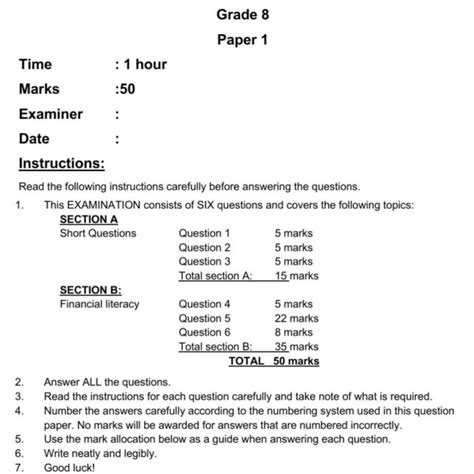 Grade 8

Paper 1

Time : 1 hour

Marks :50

Examiner :

Date :

Instructions:

Read the following instructions carefully before answering the questions.

1. This EXAMINATION consists of SIX questions and covers the following topics:

SECTION A

Short Questions Question 1 5 marks
Question 2 5 marks
Question 3 5 marks
Total section A: 15 marks

SECTION B:

Financial literacy Question 4 5 marks
Question 5 22 marks
Question 6 8 marks
Total section B: 35 marks
TOTAL 50 marks

2. Answer ALL the questions.
3. Read the instructions for each question carefully and take note of what is required.
4. Number the answers carefully according to the numbering system used in this question paper. No marks will be awarded for answers that are numbered incorrectly.
5. Use the mark allocation below as a guide when answering each question.
6. Write neatly and legibly.
7. Good luck!